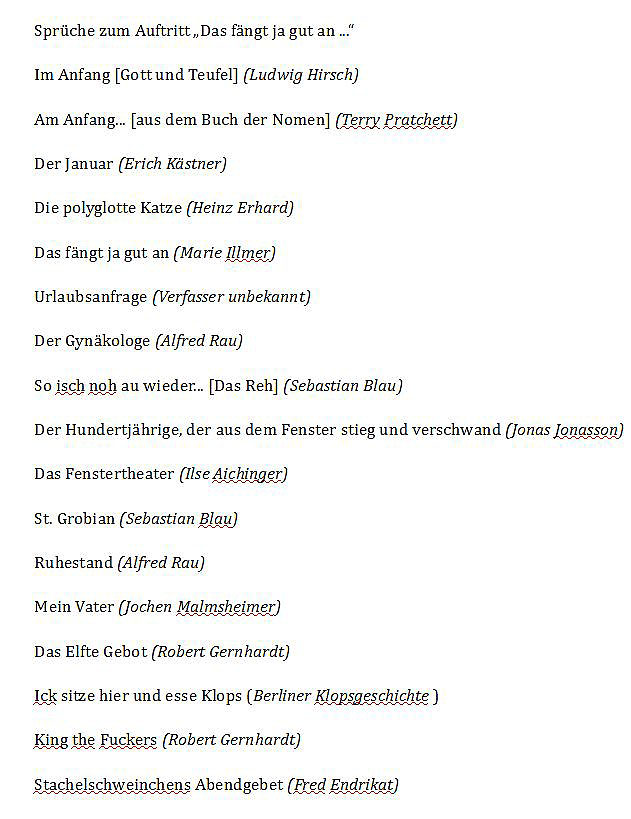 Sprüche zum Auftritt „Das fängt ja gut an ...“

Im Anfang [Gott und Teufel] (Ludwig Hirsch)

Am Anfang... [aus dem Buch der Nomen] (Terry Pratchett)

Der Januar (Erich Kästner)

Die polyglotte Katze (Heinz Erhard)

Das fängt ja gut an (Marie Illmer)

Urlaubsanfrage (Verfasser unbekannt)

Der Gynäkologe (Alfred Rau)

So isch noh au wieder... [Das Reh] (Sebastian Blau)

Der Hundertjährige, der aus dem Fenster stieg und verschwand (Jonas Jonasson)

Das Fenstertheater (Ilse Aichinger)

St. Grobian (Sebastian Blau)

Ruhestand (Alfred Rau)

Mein Vater (Jochen Malmsheimer)

Das Elfte Gebot (Robert Gernhardt)

Ick sitze hier und esse Klops (Berliner Klopsgeschichte )

King the Fuckers (Robert Gernhardt)

Stachelschweinchens Abendgebet (Fred Endrikat)